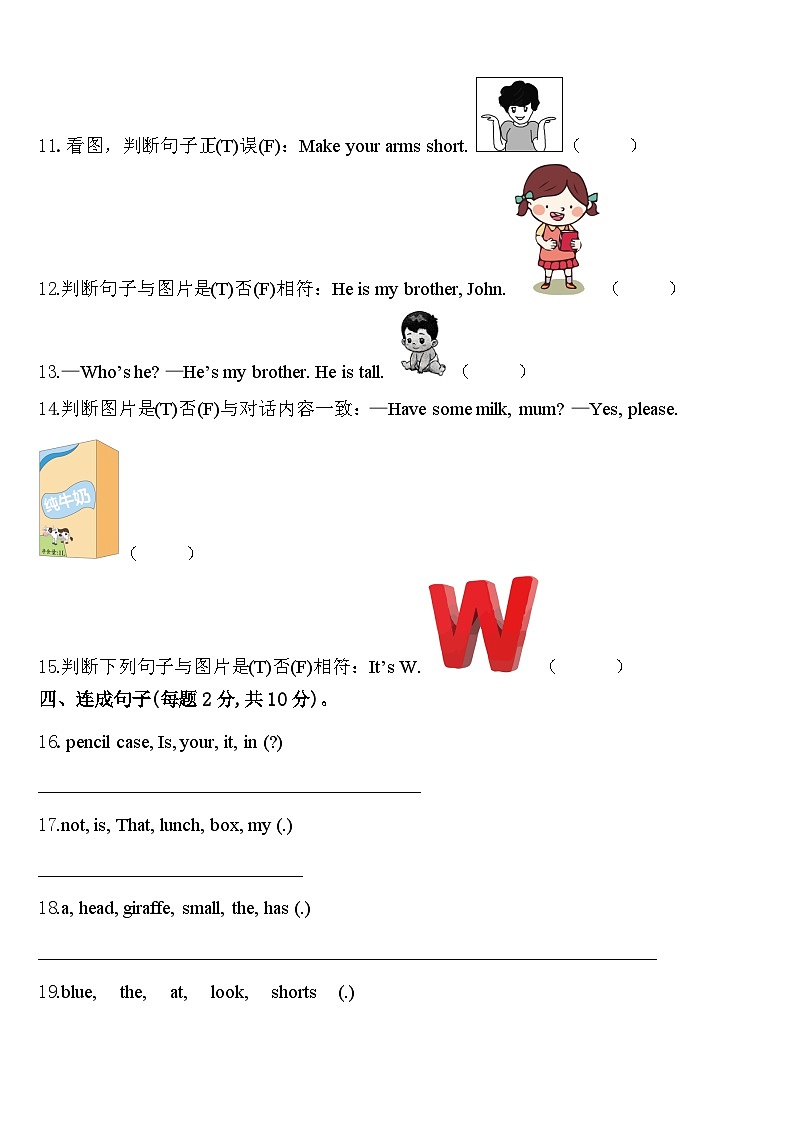 11. 看图，判断句子正(T)误(F)：Make your arms short. (　　)

12.判断句子与图片是(T)否(F)相符：He is my brother, John. (　　)

13.—Who's he? —He's my brother. He is tall. (　　)

14.判断图片是(T)否(F)与对话内容一致：—Have some milk, mum? —Yes, please.

纯牛奶

(　　)

15.判断下列句子与图片是(T)否(F)相符：It's W. (　　)

四、连成句子(每题 2 分, 共 10 分)。

16. pencil case, Is, your, it, in (?)

17.not, is, That, lunch, box, my (.)

18.a, head, giraffe, small, the, has (.)

19.blue, the, at, look, shorts (.)